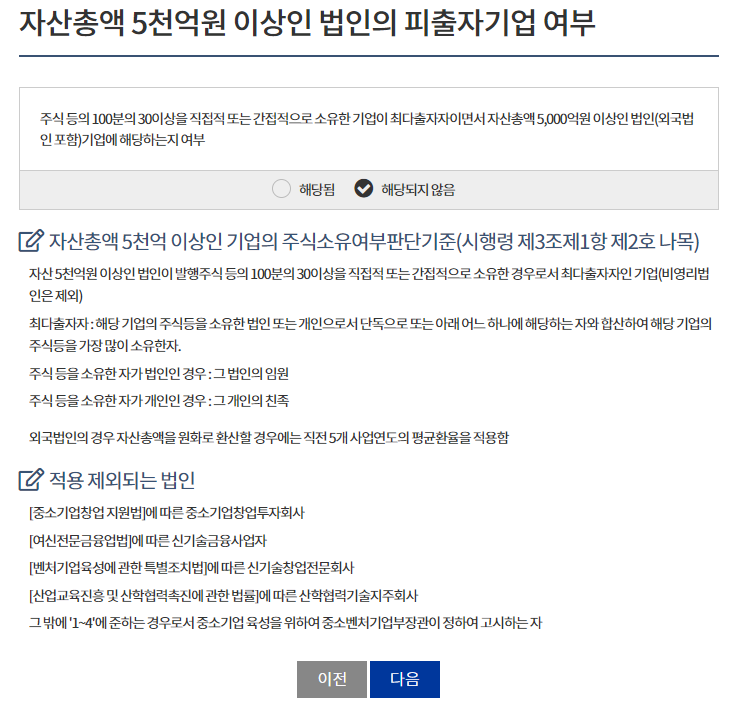 자산총액 5천억원 이상인 법인의 피출자기업 여부

주식 등의 100분의 30이상을 직접적 또는 간접적으로 소유한 기업이 최다출자자이면서 자산총액 5,000억원 이상인 법인(외국법인 포함)기업에 해당하는지 여부

해당됨 해당되지 않음

자산총액 5천억 이상인 기업의 주식소유여부판단기준(시행령 제3조제1항 제2호 나목)

자산 5천억원 이상인 법인이 발행주식 등의 100분의 30이상을 직접적 또는 간접적으로 소유한 경우로서 최다출자자인 기업(비영리법인은 제외)

최다출자자 : 해당 기업의 주식등을 소유한 법인 또는 개인으로서 단독으로 또는 아래 어느 하나에 해당하는 자와 합산하여 해당 기업의 주식등을 가장 많이 소유한자.

주식 등을 소유한 자가 법인인 경우 : 그 법인의 임원

주식 등을 소유한 자가 개인인 경우 : 그 개인의 친족

외국법인의 경우 자산총액을 원화로 환산할 경우에는 직전 5개 사업연도의 평균환율을 적용함

적용 제외되는 법인

[중소기업창업 지원법]에 따른 중소기업창업투자회사

[여신전문금융업법]에 따른 신기술금융사업자

[벤처기업육성에 관한 특별조치법]에 따른 신기술창업전문회사

[산업교육진흥 및 산학협력촉진에 관한 법률]에 따른 산학협력기술지주회사

그 밖에 '1~4'에 준하는 경우로서 중소기업 육성을 위하여 중소벤처기업부장관이 정하여 고시하는 자

이전 다음